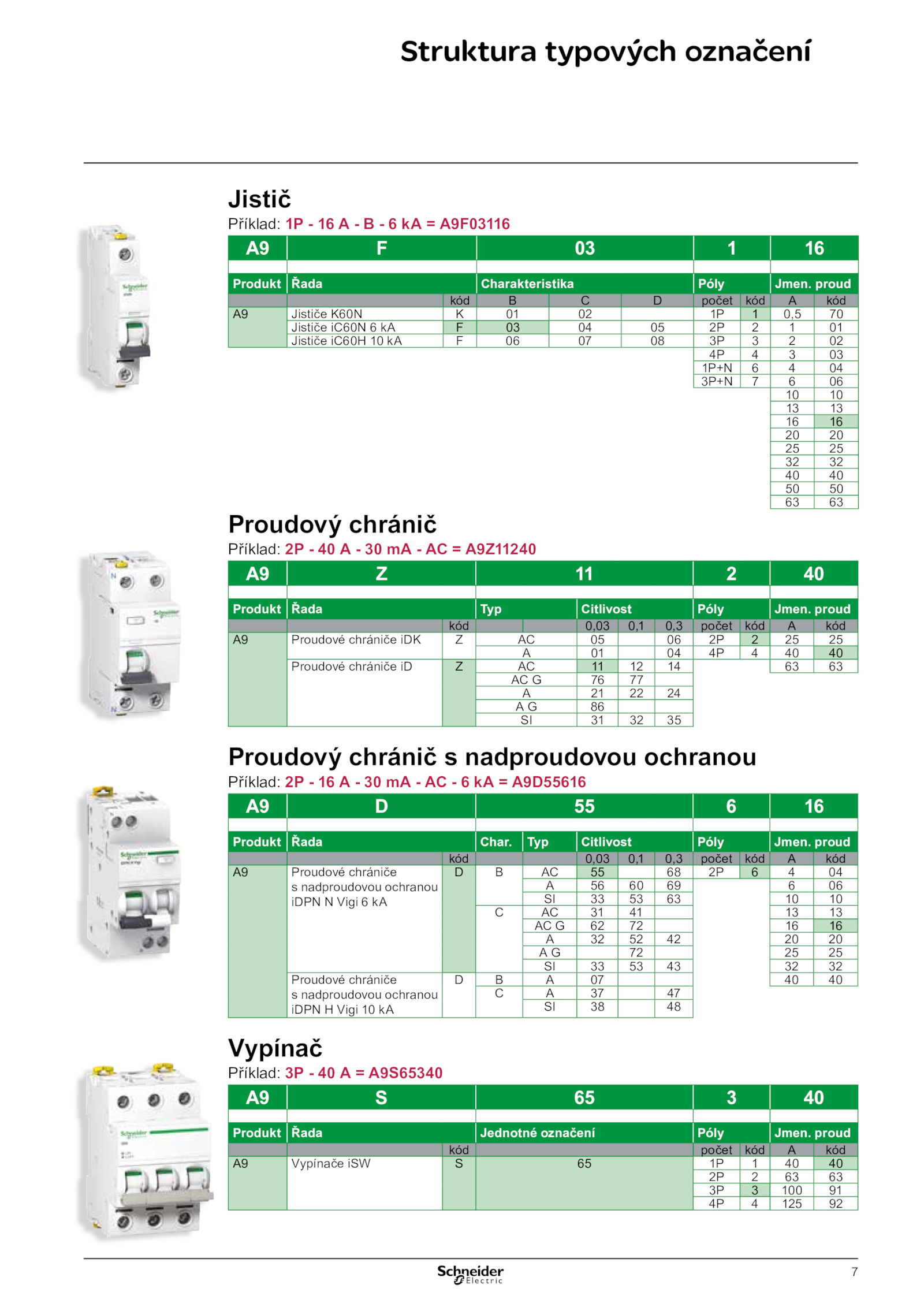 Struktura typových označení

Jistič

Příklad: 1P - 16 A - B - 6 kA = A9F03116

| A9 | F | | 03 | | | 1 | | 16 | |
|---|---|---|---|---|---|---|---|---|---|
| Produkt | Řada | | Charakteristika | | | Póly | | Jmen. proud | |
| | | kód | B | C | D | počet | kód | A | kód |
| A9 | Jističe K60N | K | 01 | 02 | | 1P | 1 | 0,5 | 70 |
| | Jističe iC60N 6 kA | F | 03 | 04 | 05 | 2P | 2 | 1 | 01 |
| | Jističe iC60H 10 kA | F | 06 | 07 | 08 | 3P | 3 | 2 | 02 |
| | | | | | | 4P | 4 | 3 | 03 |
| | | | | | | 1P+N | 6 | 4 | 04 |
| | | | | | | 3P+N | 7 | 6 | 06 |
| | | | | | | | | 10 | 10 |
| | | | | | | | | 13 | 13 |
| | | | | | | | | 16 | 16 |
| | | | | | | | | 20 | 20 |
| | | | | | | | | 25 | 25 |
| | | | | | | | | 32 | 32 |
| | | | | | | | | 40 | 40 |
| | | | | | | | | 50 | 50 |
| | | | | | | | | 63 | 63 |

Proudový chránič

Příklad: 2P - 40 A - 30 mA - AC = A9Z11240

| A9 | Z | | 11 | | | | 2 | | 40 | |
|---|---|---|---|---|---|---|---|---|---|---|
| Produkt | Řada | | Typ | Citlivost | | | Póly | | Jmen. proud | |
| | | kód | | 0,03 | 0,1 | 0,3 | počet | kód | A | kód |
| A9 | Proudové chrániče iDK | Z | AC | 05 | | 06 | 2P | 2 | 25 | 25 |
| | | | A | 01 | | 04 | 4P | 4 | 40 | 40 |
| | Proudové chrániče iD | Z | AC | 11 | 12 | 14 | | | 63 | 63 |
| | | | AC G | 76 | 77 | | | | | |
| | | | A | 21 | 22 | 24 | | | | |
| | | | A G | 86 | | | | | | |
| | | | SI | 31 | 32 | 35 | | | | |

Proudový chránič s nadproudovou ochranou

Příklad: 2P - 16 A - 30 mA - AC - 6 kA = A9D55616

| A9 | D | | 55 | | | | | 6 | | 16 | |
|---|---|---|---|---|---|---|---|---|---|---|---|
| Produkt | Řada | | Char. | Typ | Citlivost | | | Póly | | Jmen. proud | |
| | | kód | | | 0,03 | 0,1 | 0,3 | počet | kód | A | kód |
| A9 | Proudové chrániče s nadproudovou ochranou iDPN N Vigi 6 kA | D | B | AC | 55 | | 68 | 2P | 6 | 4 | 04 |
| | | | | A | 56 | 60 | 69 | | | 6 | 06 |
| | | | | SI | 33 | 53 | 63 | | | 10 | 10 |
| | | | C | AC | 31 | 41 | | | | 13 | 13 |
| | | | | AC G | 62 | 72 | | | | 16 | 16 |
| | | | | A | 32 | 52 | 42 | | | 20 | 20 |
| | | | | A G | | 72 | | | | 25 | 25 |
| | | | | SI | 33 | 53 | 43 | | | 32 | 32 |
| | Proudové chrániče s nadproudovou ochranou iDPN H Vigi 10 kA | D | B | A | 07 | | | | | 40 | 40 |
| | | | C | A | 37 | | 47 | | | | |
| | | | | SI | 38 | | 48 | | | | |

Vypínač

Příklad: 3P - 40 A = A9S65340

| A9 | S | | 65 | 3 | | 40 | |
|---|---|---|---|---|---|---|---|
| Produkt | Řada | | Jednotné označení | Póly | | Jmen. proud | |
| | | kód | | počet | kód | A | kód |
| A9 | Vypínače iSW | S | 65 | 1P | 1 | 40 | 40 |
| | | | | 2P | 2 | 63 | 63 |
| | | | | 3P | 3 | 100 | 91 |
| | | | | 4P | 4 | 125 | 92 |

Schneider Electric

7